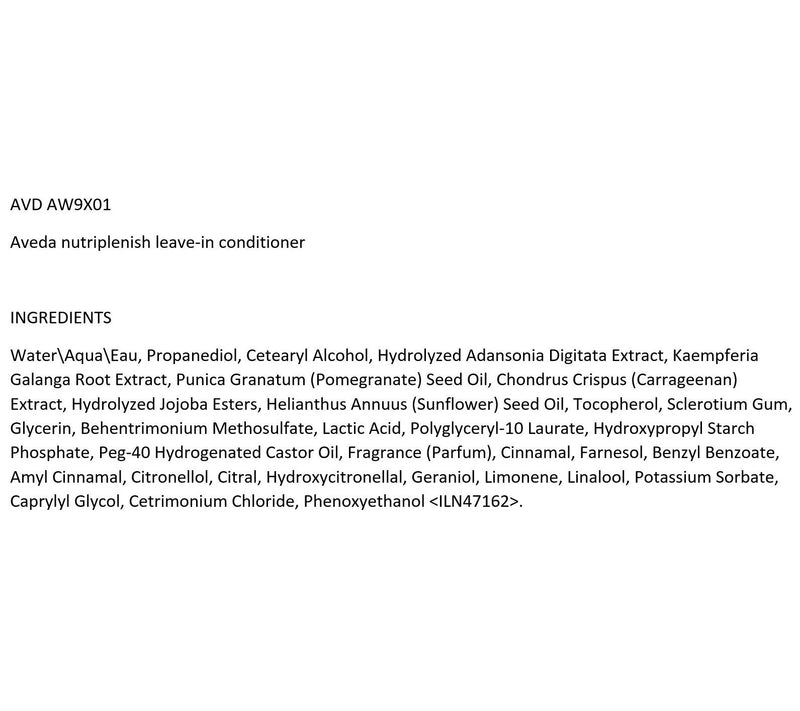 AVD AW9X01

Aveda nutriplenish leave-in conditioner

INGREDIENTS

Water\Aqua\Eau, Propanediol, Cetearyl Alcohol, Hydrolyzed Adansonia Digitata Extract, Kaempferia Galanga Root Extract, Punica Granatum (Pomegranate) Seed Oil, Chondrus Crispus (Carrageenan) Extract, Hydrolyzed Jojoba Esters, Helianthus Annuus (Sunflower) Seed Oil, Tocopherol, Sclerotium Gum, Glycerin, Behentrimonium Methosulfate, Lactic Acid, Polyglyceryl-10 Laurate, Hydroxypropyl Starch Phosphate, Peg-40 Hydrogenated Castor Oil, Fragrance (Parfum), Cinnamal, Farnesol, Benzyl Benzoate, Amyl Cinnamal, Citronellol, Citral, Hydroxycitronellal, Geraniol, Limonene, Linalool, Potassium Sorbate, Caprylyl Glycol, Cetrimonium Chloride, Phenoxyethanol <ILN47162>.